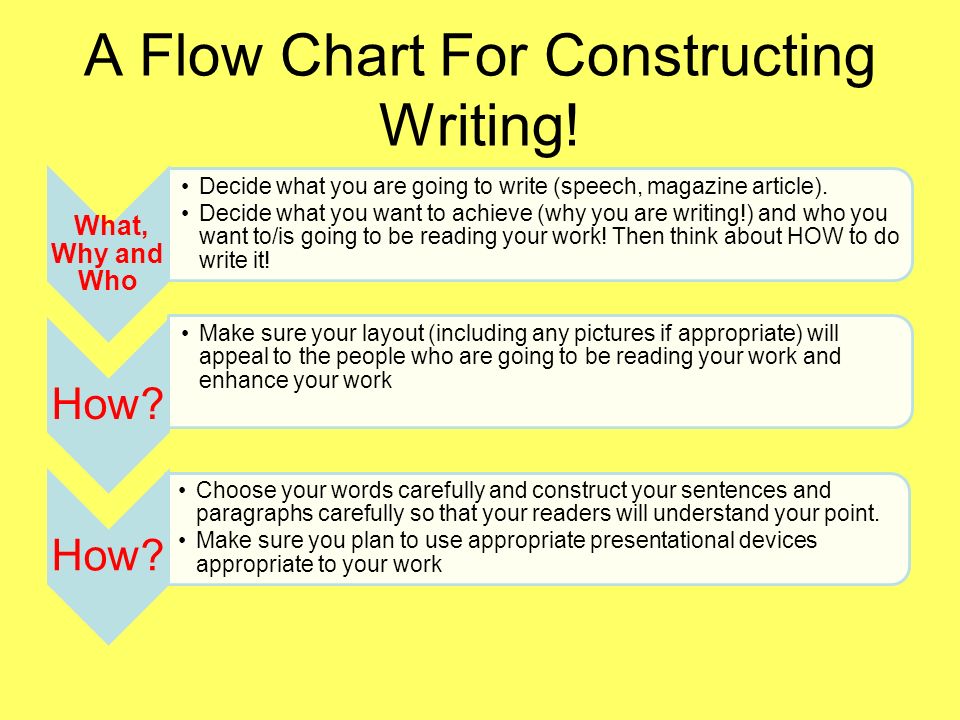 A Flow Chart For Constructing Writing!

What, Why and Who

• Decide what you are going to write (speech, magazine article).
• Decide what you want to achieve (why you are writing!) and who you want to/is going to be reading your work! Then think about HOW to do write it!

How?

• Make sure your layout (including any pictures if appropriate) will appeal to the people who are going to be reading your work and enhance your work

How?

• Choose your words carefully and construct your sentences and paragraphs carefully so that your readers will understand your point.
• Make sure you plan to use appropriate presentational devices appropriate to your work